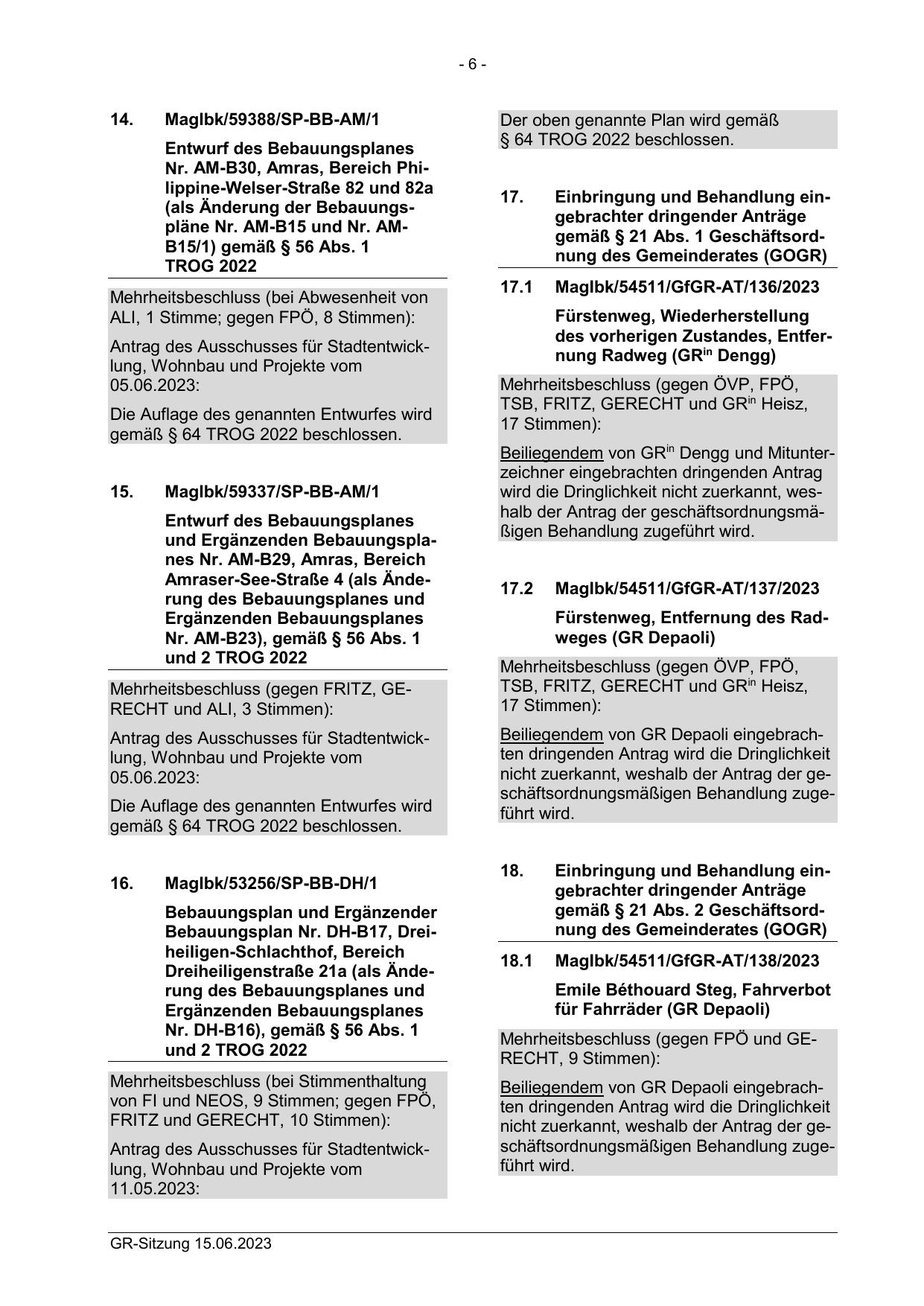 - 6 -

14. MagIbk/59388/SP-BB-AM/1

Entwurf des Bebauungsplanes Nr. AM-B30, Amras, Bereich Philippine-Welser-Straße 82 und 82a (als Änderung der Bebauungspläne Nr. AM-B15 und Nr. AM-B15/1) gemäß § 56 Abs. 1 TROG 2022

Mehrheitsbeschluss (bei Abwesenheit von ALI, 1 Stimme; gegen FPÖ, 8 Stimmen):

Antrag des Ausschusses für Stadtentwicklung, Wohnbau und Projekte vom 05.06.2023:

Die Auflage des genannten Entwurfes wird gemäß § 64 TROG 2022 beschlossen.

15. MagIbk/59337/SP-BB-AM/1

Entwurf des Bebauungsplanes und Ergänzenden Bebauungsplanes Nr. AM-B29, Amras, Bereich Amraser-See-Straße 4 (als Änderung des Bebauungsplanes und Ergänzenden Bebauungsplanes Nr. AM-B23), gemäß § 56 Abs. 1 und 2 TROG 2022

Mehrheitsbeschluss (gegen FRITZ, GERECHT und ALI, 3 Stimmen):

Antrag des Ausschusses für Stadtentwicklung, Wohnbau und Projekte vom 05.06.2023:

Die Auflage des genannten Entwurfes wird gemäß § 64 TROG 2022 beschlossen.

16. MagIbk/53256/SP-BB-DH/1

Bebauungsplan und Ergänzender Bebauungsplan Nr. DH-B17, Dreiheiligen-Schlachthof, Bereich Dreiheiligenstraße 21a (als Änderung des Bebauungsplanes und Ergänzenden Bebauungsplanes Nr. DH-B16), gemäß § 56 Abs. 1 und 2 TROG 2022

Mehrheitsbeschluss (bei Stimmenthaltung von FI und NEOS, 9 Stimmen; gegen FPÖ, FRITZ und GERECHT, 10 Stimmen):

Antrag des Ausschusses für Stadtentwicklung, Wohnbau und Projekte vom 11.05.2023:

Der oben genannte Plan wird gemäß § 64 TROG 2022 beschlossen.

17. Einbringung und Behandlung eingebrachter dringender Anträge gemäß § 21 Abs. 1 Geschäftsordnung des Gemeinderates (GOGR)

17.1 MagIbk/54511/GfGR-AT/136/2023

Fürstenweg, Wiederherstellung des vorherigen Zustandes, Entfernung Radweg (GR$^{in}$ Dengg)

Mehrheitsbeschluss (gegen ÖVP, FPÖ, TSB, FRITZ, GERECHT und GR$^{in}$ Heisz, 17 Stimmen):

Beiliegendem von GR$^{in}$ Dengg und Mitunterzeichner eingebrachten dringenden Antrag wird die Dringlichkeit nicht zuerkannt, weshalb der Antrag der geschäftsordnungsmäßigen Behandlung zugeführt wird.

17.2 MagIbk/54511/GfGR-AT/137/2023

Fürstenweg, Entfernung des Radweges (GR Depaoli)

Mehrheitsbeschluss (gegen ÖVP, FPÖ, TSB, FRITZ, GERECHT und GR$^{in}$ Heisz, 17 Stimmen):

Beiliegendem von GR Depaoli eingebrachten dringenden Antrag wird die Dringlichkeit nicht zuerkannt, weshalb der Antrag der geschäftsordnungsmäßigen Behandlung zugeführt wird.

18. Einbringung und Behandlung eingebrachter dringender Anträge gemäß § 21 Abs. 2 Geschäftsordnung des Gemeinderates (GOGR)

18.1 MagIbk/54511/GfGR-AT/138/2023

Emile Béthouard Steg, Fahrverbot für Fahrräder (GR Depaoli)

Mehrheitsbeschluss (gegen FPÖ und GERECHT, 9 Stimmen):

Beiliegendem von GR Depaoli eingebrachten dringenden Antrag wird die Dringlichkeit nicht zuerkannt, weshalb der Antrag der geschäftsordnungsmäßigen Behandlung zugeführt wird.

GR-Sitzung 15.06.2023